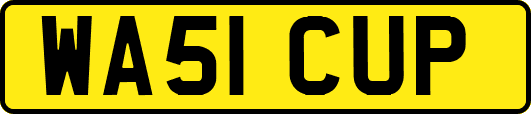 WA51 CUP